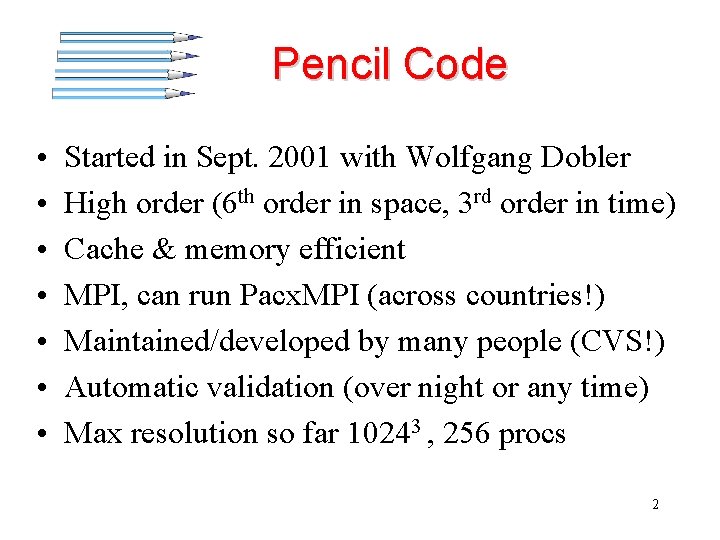 Pencil Code

• Started in Sept. 2001 with Wolfgang Dobler
• High order ($6^{th}$ order in space, $3^{rd}$ order in time)
• Cache & memory efficient
• MPI, can run PacxMPI (across countries!)
• Maintained/developed by many people (CVS!)
• Automatic validation (over night or any time)
• Max resolution so far $1024^3$ , 256 procs

2